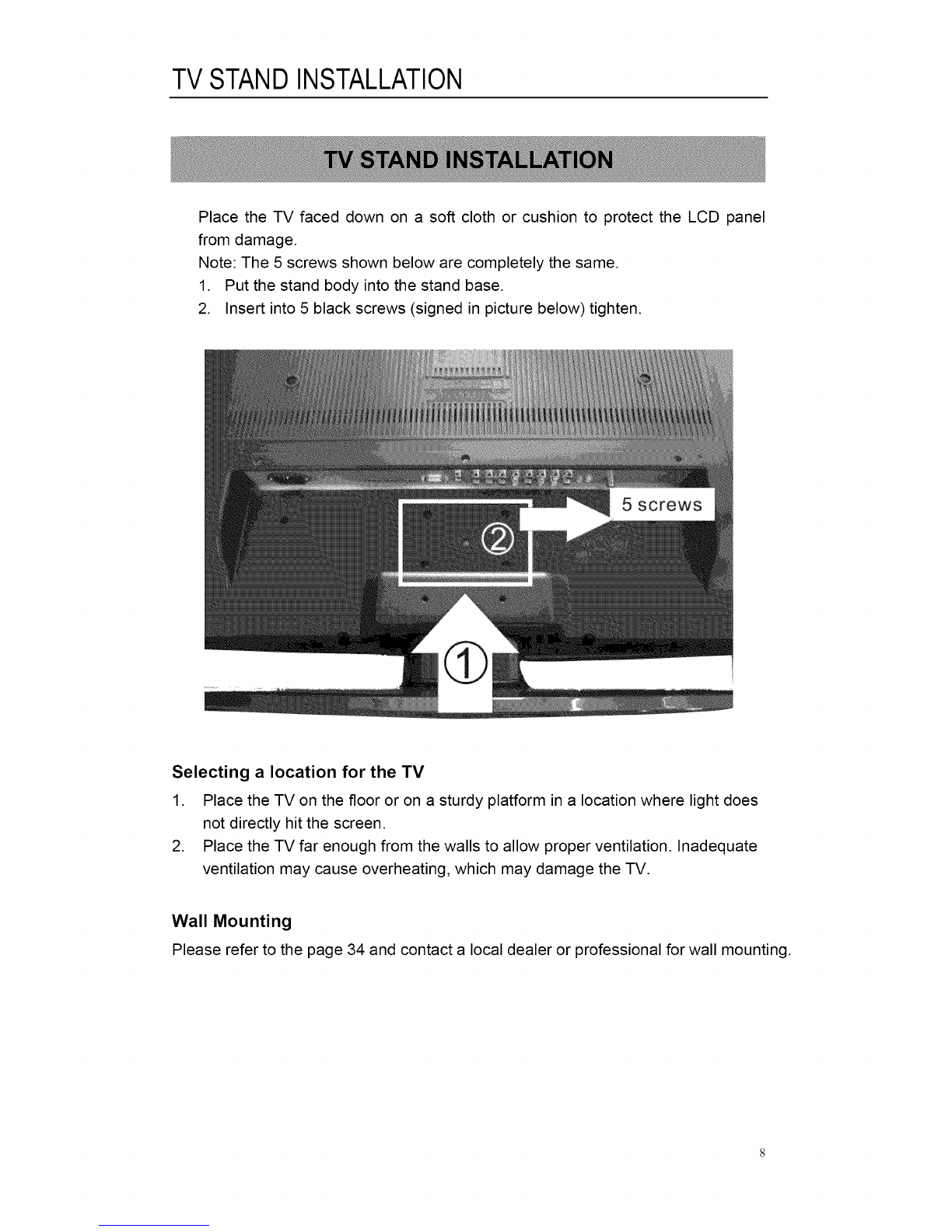 TV STAND INSTALLATION

TV STAND INSTALLATION

Place the TV faced down on a soft cloth or cushion to protect the LCD panel from damage.

Note: The 5 screws shown below are completely the same.

1. Put the stand body into the stand base.
2. Insert into 5 black screws (signed in picture below) tighten.

5 screws

②

①

Selecting a location for the TV

1. Place the TV on the floor or on a sturdy platform in a location where light does not directly hit the screen.
2. Place the TV far enough from the walls to allow proper ventilation. Inadequate ventilation may cause overheating, which may damage the TV.

Wall Mounting

Please refer to the page 34 and contact a local dealer or professional for wall mounting.

8